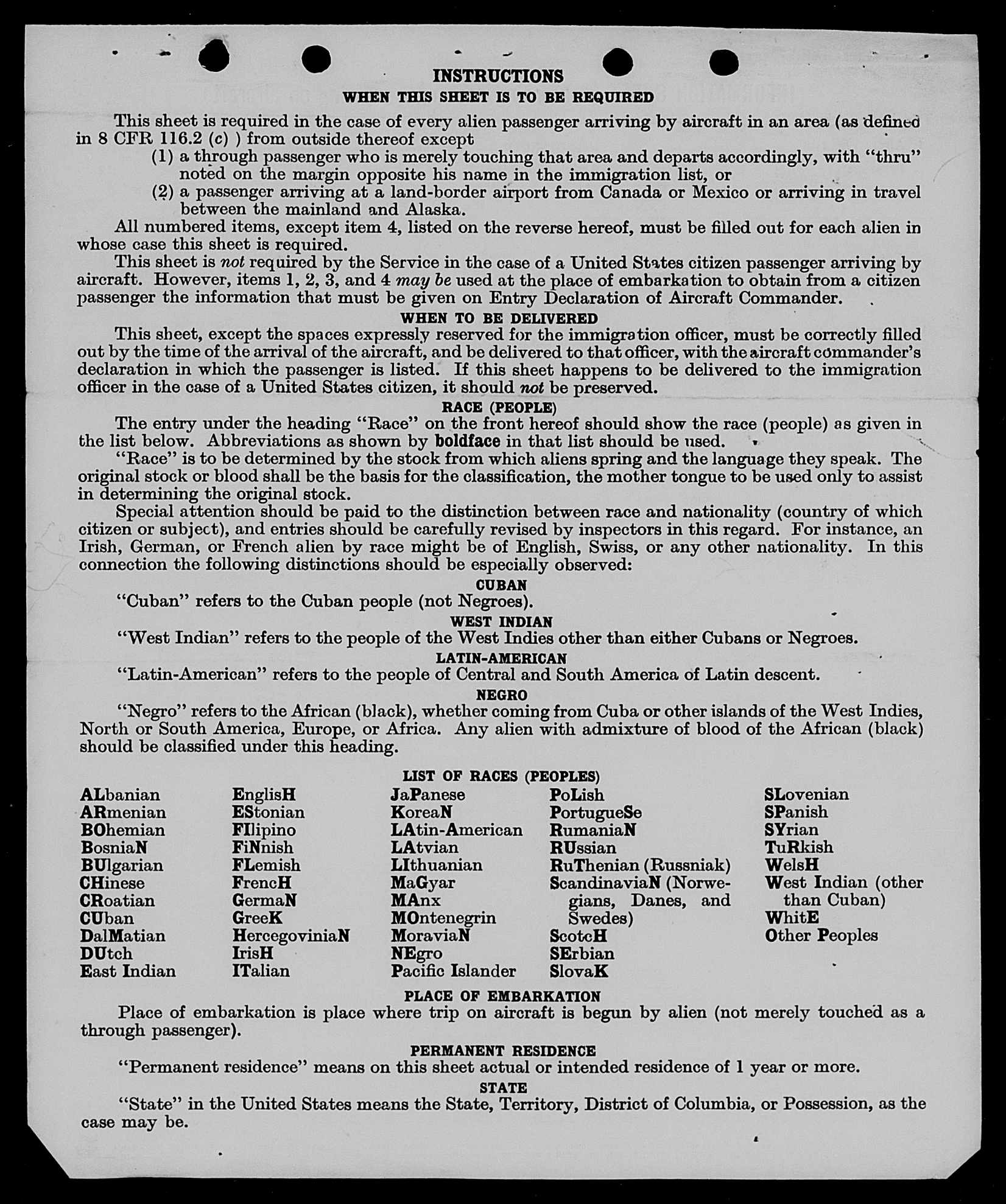 INSTRUCTIONS
WHEN THIS SHEET IS TO BE REQUIRED

This sheet is required in the case of every alien passenger arriving by aircraft in an area (as defined in 8 CFR 116.2 (c) ) from outside thereof except
(1) a through passenger who is merely touching that area and departs accordingly, with "thru" noted on the margin opposite his name in the immigration list, or
(2) a passenger arriving at a land-border airport from Canada or Mexico or arriving in travel between the mainland and Alaska.

All numbered items, except item 4, listed on the reverse hereof, must be filled out for each alien in whose case this sheet is required.

This sheet is not required by the Service in the case of a United States citizen passenger arriving by aircraft. However, items 1, 2, 3, and 4 may be used at the place of embarkation to obtain from a citizen passenger the information that must be given on Entry Declaration of Aircraft Commander.

WHEN TO BE DELIVERED

This sheet, except the spaces expressly reserved for the immigration officer, must be correctly filled out by the time of the arrival of the aircraft, and be delivered to that officer, with the aircraft commander's declaration in which the passenger is listed. If this sheet happens to be delivered to the immigration officer in the case of a United States citizen, it should not be preserved.

RACE (PEOPLE)

The entry under the heading "Race" on the front hereof should show the race (people) as given in the list below. Abbreviations as shown by boldface in that list should be used.

"Race" is to be determined by the stock from which aliens spring and the language they speak. The original stock or blood shall be the basis for the classification, the mother tongue to be used only to assist in determining the original stock.

Special attention should be paid to the distinction between race and nationality (country of which citizen or subject), and entries should be carefully revised by inspectors in this regard. For instance, an Irish, German, or French alien by race might be of English, Swiss, or any other nationality. In this connection the following distinctions should be especially observed:

CUBAN

"Cuban" refers to the Cuban people (not Negroes).

WEST INDIAN

"West Indian" refers to the people of the West Indies other than either Cubans or Negroes.

LATIN-AMERICAN

"Latin-American" refers to the people of Central and South America of Latin descent.

NEGRO

"Negro" refers to the African (black), whether coming from Cuba or other islands of the West Indies, North or South America, Europe, or Africa. Any alien with admixture of blood of the African (black) should be classified under this heading.

LIST OF RACES (PEOPLES)

ALbanian
ARmenian
BOhemian
BosniaN
BUlgarian
CHinese
CRoatian
CUban
DalMatian
DUtch
East Indian

EnglisH
EStonian
FIlipino
FiNnish
FLemish
FrencH
GermaN
GreeK
HercegoviniaN
IrisH
ITalian

JaPanese
KoreaN
LAtin-American
LAtvian
LIthuanian
MaGyar
MAnx
MOntenegrin
MoraviaN
NEgro
Pacific Islander

PoLish
PortugueSe
RumaniaN
RUssian
RuThenian (Russniak)
ScandinaviaN (Norwegians, Danes, and Swedes)
ScotcH
SErbian
SlovaK

SLovenian
SPanish
SYrian
TuRkish
WelsH
West Indian (other than Cuban)
WhitE
Other Peoples

PLACE OF EMBARKATION

Place of embarkation is place where trip on aircraft is begun by alien (not merely touched as a through passenger).

PERMANENT RESIDENCE

"Permanent residence" means on this sheet actual or intended residence of 1 year or more.

STATE

"State" in the United States means the State, Territory, District of Columbia, or Possession, as the case may be.